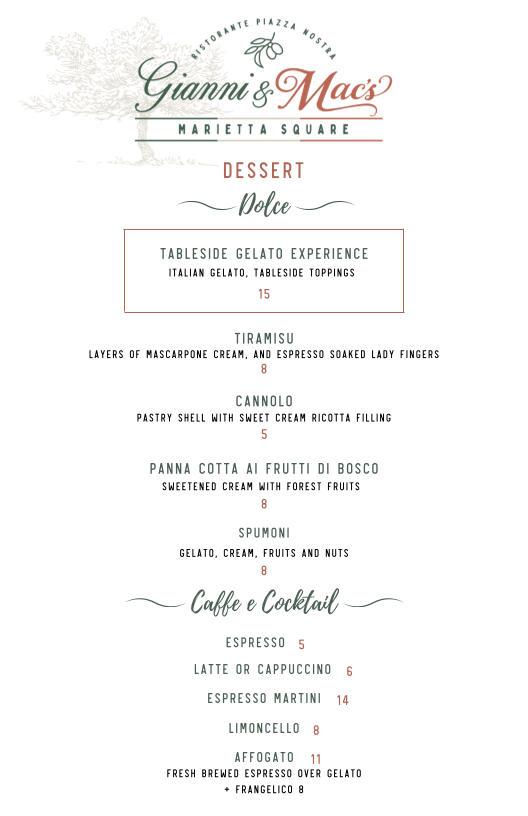 RISTORANTE PIAZZA NOSTRA

Gianni & Mac's

MARIETTA SQUARE

DESSERT

Dolce

TABLESIDE GELATO EXPERIENCE
ITALIAN GELATO, TABLESIDE TOPPINGS
15

TIRAMISU
LAYERS OF MASCARPONE CREAM, AND ESPRESSO SOAKED LADY FINGERS
8

CANNOLO
PASTRY SHELL WITH SWEET CREAM RICOTTA FILLING
5

PANNA COTTA AI FRUTTI DI BOSCO
SWEETENED CREAM WITH FOREST FRUITS
8

SPUMONI
GELATO, CREAM, FRUITS AND NUTS
8

Caffe e Cocktail

ESPRESSO 5

LATTE OR CAPPUCCINO 6

ESPRESSO MARTINI 14

LIMONCELLO 8

AFFOGATO 11
FRESH BREWED ESPRESSO OVER GELATO
+ FRANGELICO 8